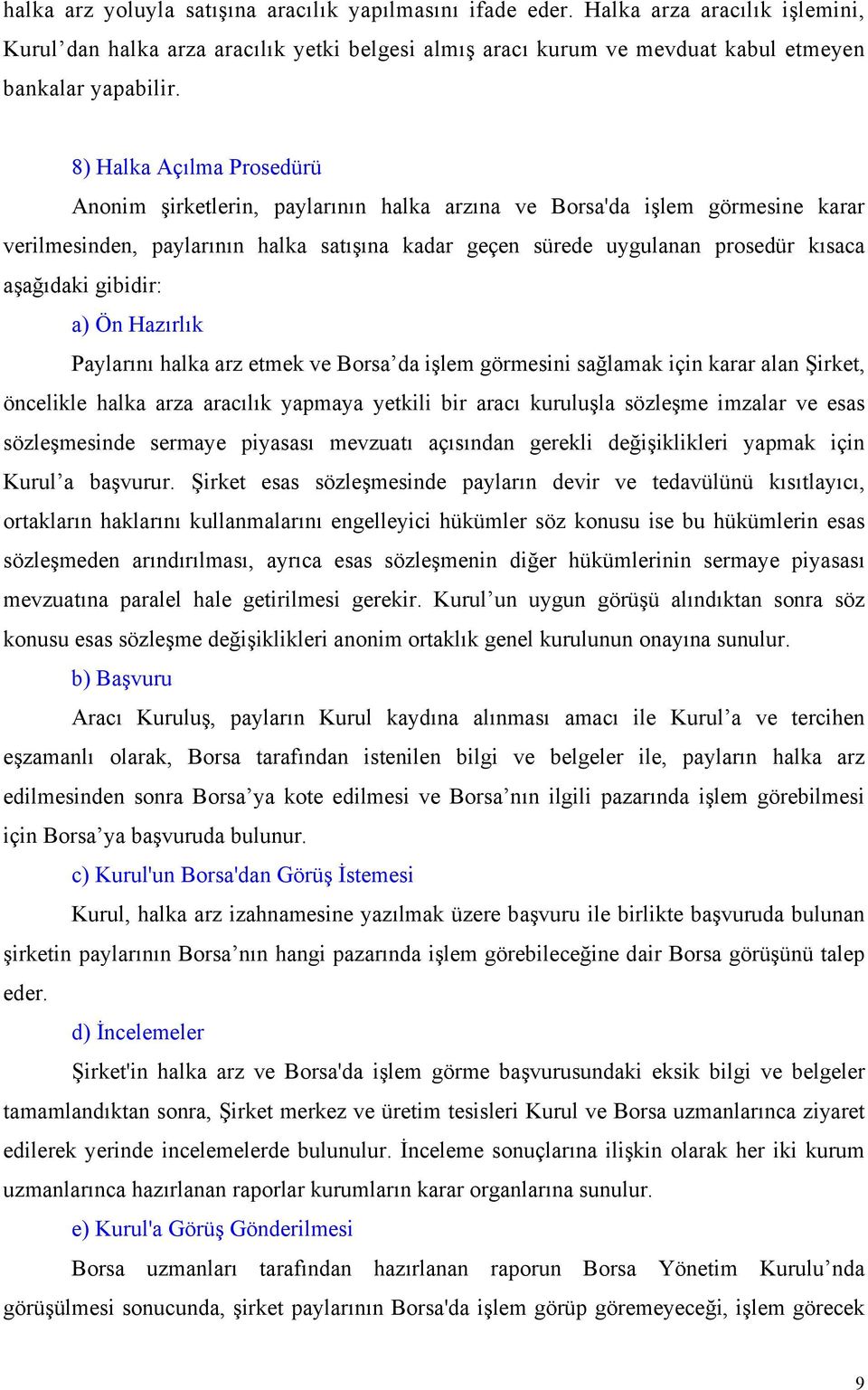 halka arz yoluyla satışına aracılık yapılmasını ifade eder. Halka arza aracılık işlemini, Kurul'dan halka arza aracılık yetki belgesi almış aracı kurum ve mevduat kabul etmeyen bankalar yapabilir.

8) Halka Açılma Prosedürü

Anonim şirketlerin, paylarının halka arzına ve Borsa'da işlem görmesine karar verilmesinden, paylarının halka satışına kadar geçen sürede uygulanan prosedür kısaca aşağıdaki gibidir:

a) Ön Hazırlık

Paylarını halka arz etmek ve Borsa'da işlem görmesini sağlamak için karar alan Şirket, öncelikle halka arza aracılık yapmaya yetkili bir aracı kuruluşla sözleşme imzalar ve esas sözleşmesinde sermaye piyasası mevzuatı açısından gerekli değişiklikleri yapmak için Kurul'a başvurur. Şirket esas sözleşmesinde payların devir ve tedavülünü kısıtlayıcı, ortakların haklarını kullanmalarını engelleyici hükümler söz konusu ise bu hükümlerin esas sözleşmeden arındırılması, ayrıca esas sözleşmenin diğer hükümlerinin sermaye piyasası mevzuatına paralel hale getirilmesi gerekir. Kurul'un uygun görüşü alındıktan sonra söz konusu esas sözleşme değişiklikleri anonim ortaklık genel kurulunun onayına sunulur.

b) Başvuru

Aracı Kuruluş, payların Kurul kaydına alınması amacı ile Kurul'a ve tercihen eşzamanlı olarak, Borsa tarafından istenilen bilgi ve belgeler ile, payların halka arz edilmesinden sonra Borsa'ya kote edilmesi ve Borsa'nın ilgili pazarında işlem görebilmesi için Borsa'ya başvuruda bulunur.

c) Kurul'un Borsa'dan Görüş İstemesi

Kurul, halka arz izahnamesine yazılmak üzere başvuru ile birlikte başvuruda bulunan şirketin paylarının Borsa'nın hangi pazarında işlem görebileceğine dair Borsa görüşünü talep eder.

d) İncelemeler

Şirket'in halka arz ve Borsa'da işlem görme başvurusundaki eksik bilgi ve belgeler tamamlandıktan sonra, Şirket merkez ve üretim tesisleri Kurul ve Borsa uzmanlarınca ziyaret edilerek yerinde incelemelerde bulunulur. İnceleme sonuçlarına ilişkin olarak her iki kurum uzmanlarınca hazırlanan raporlar kurumların karar organlarına sunulur.

e) Kurul'a Görüş Gönderilmesi

Borsa uzmanları tarafından hazırlanan raporun Borsa Yönetim Kurulu'nda görüşülmesi sonucunda, şirket paylarının Borsa'da işlem görüp göremeyeceği, işlem görecek

9